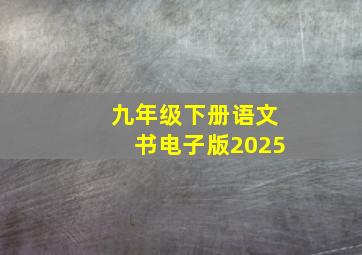 九年级下册语文书电子版2025